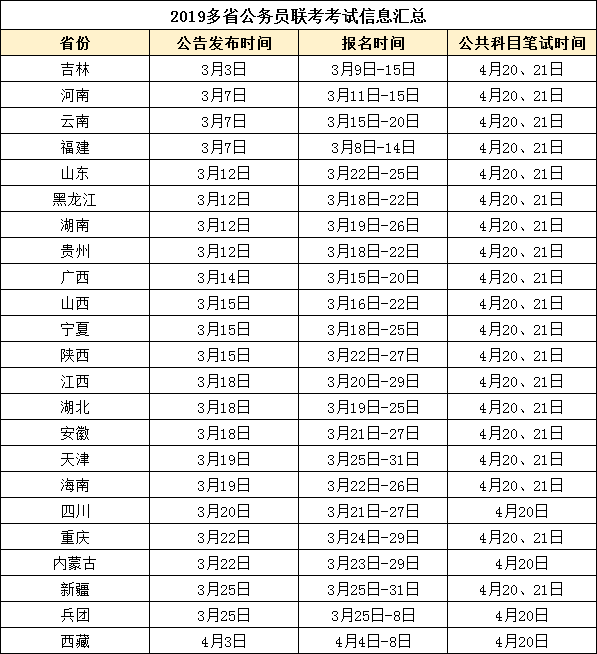 2019多省公务员联考考试信息汇总

| 省份 | 公告发布时间 | 报名时间 | 公共科目笔试时间 |
|---|---|---|---|
| 吉林 | 3月3日 | 3月9日-15日 | 4月20、21日 |
| 河南 | 3月7日 | 3月11日-15日 | 4月20、21日 |
| 云南 | 3月7日 | 3月15日-20日 | 4月20、21日 |
| 福建 | 3月7日 | 3月8日-14日 | 4月20、21日 |
| 山东 | 3月12日 | 3月22日-25日 | 4月20、21日 |
| 黑龙江 | 3月12日 | 3月18日-22日 | 4月20、21日 |
| 湖南 | 3月12日 | 3月19日-26日 | 4月20、21日 |
| 贵州 | 3月12日 | 3月18日-22日 | 4月20、21日 |
| 广西 | 3月14日 | 3月15日-20日 | 4月20、21日 |
| 山西 | 3月15日 | 3月16日-22日 | 4月20、21日 |
| 宁夏 | 3月15日 | 3月18日-25日 | 4月20、21日 |
| 陕西 | 3月15日 | 3月22日-27日 | 4月20、21日 |
| 江西 | 3月18日 | 3月20日-29日 | 4月20、21日 |
| 湖北 | 3月18日 | 3月19日-25日 | 4月20、21日 |
| 安徽 | 3月18日 | 3月21日-27日 | 4月20、21日 |
| 天津 | 3月19日 | 3月25日-31日 | 4月20、21日 |
| 海南 | 3月19日 | 3月22日-26日 | 4月20、21日 |
| 四川 | 3月20日 | 3月21日-27日 | 4月20日 |
| 重庆 | 3月22日 | 3月24日-29日 | 4月20、21日 |
| 内蒙古 | 3月22日 | 3月23日-29日 | 4月20日 |
| 新疆 | 3月25日 | 3月25日-31日 | 4月20、21日 |
| 兵团 | 3月25日 | 3月25日-8日 | 4月20日 |
| 西藏 | 4月3日 | 4月4日-8日 | 4月20日 |